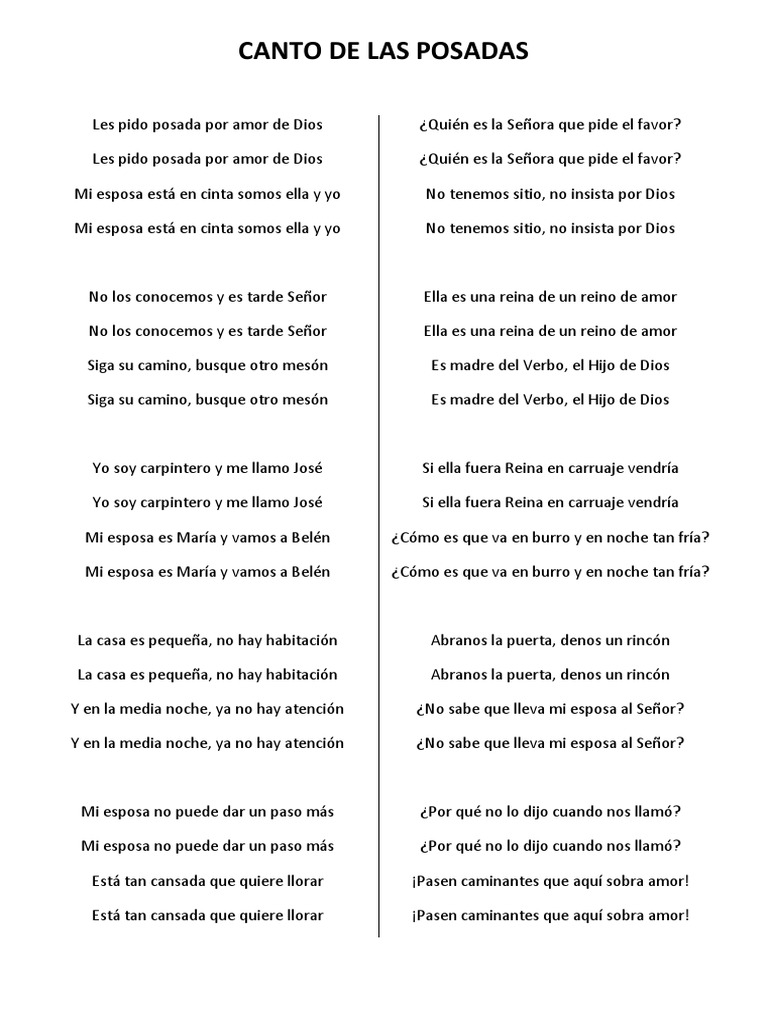 CANTO DE LAS POSADAS

Les pido posada por amor de Dios
Les pido posada por amor de Dios
Mi esposa está en cinta somos ella y yo
Mi esposa está en cinta somos ella y yo

No los conocemos y es tarde Señor
No los conocemos y es tarde Señor
Siga su camino, busque otro mesón
Siga su camino, busque otro mesón

Yo soy carpintero y me llamo José
Yo soy carpintero y me llamo José
Mi esposa es María y vamos a Belén
Mi esposa es María y vamos a Belén

La casa es pequeña, no hay habitación
La casa es pequeña, no hay habitación
Y en la media noche, ya no hay atención
Y en la media noche, ya no hay atención

Mi esposa no puede dar un paso más
Mi esposa no puede dar un paso más
Está tan cansada que quiere llorar
Está tan cansada que quiere llorar

¿Quién es la Señora que pide el favor?
¿Quién es la Señora que pide el favor?
No tenemos sitio, no insista por Dios
No tenemos sitio, no insista por Dios

Ella es una reina de un reino de amor
Ella es una reina de un reino de amor
Es madre del Verbo, el Hijo de Dios
Es madre del Verbo, el Hijo de Dios

Si ella fuera Reina en carruaje vendría
Si ella fuera Reina en carruaje vendría
¿Cómo es que va en burro y en noche tan fría?
¿Cómo es que va en burro y en noche tan fría?

Abranos la puerta, denos un rincón
Abranos la puerta, denos un rincón
¿No sabe que lleva mi esposa al Señor?
¿No sabe que lleva mi esposa al Señor?

¿Por qué no lo dijo cuando nos llamó?
¿Por qué no lo dijo cuando nos llamó?
¡Pasen caminantes que aquí sobra amor!
¡Pasen caminantes que aquí sobra amor!